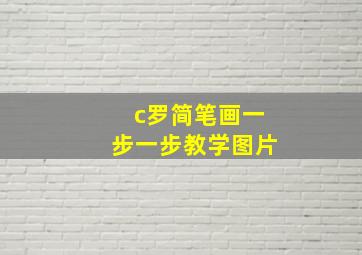 c罗简笔画一步一步教学图片